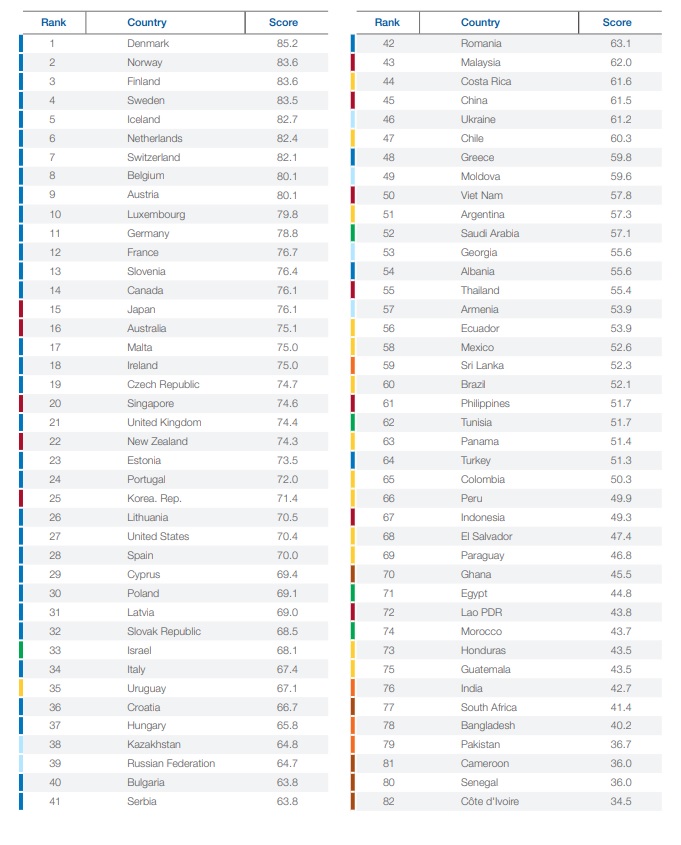 | Rank | Country | Score |
|---|---|---|
| 1 | Denmark | 85.2 |
| 2 | Norway | 83.6 |
| 3 | Finland | 83.6 |
| 4 | Sweden | 83.5 |
| 5 | Iceland | 82.7 |
| 6 | Netherlands | 82.4 |
| 7 | Switzerland | 82.1 |
| 8 | Belgium | 80.1 |
| 9 | Austria | 80.1 |
| 10 | Luxembourg | 79.8 |
| 11 | Germany | 78.8 |
| 12 | France | 76.7 |
| 13 | Slovenia | 76.4 |
| 14 | Canada | 76.1 |
| 15 | Japan | 76.1 |
| 16 | Australia | 75.1 |
| 17 | Malta | 75.0 |
| 18 | Ireland | 75.0 |
| 19 | Czech Republic | 74.7 |
| 20 | Singapore | 74.6 |
| 21 | United Kingdom | 74.4 |
| 22 | New Zealand | 74.3 |
| 23 | Estonia | 73.5 |
| 24 | Portugal | 72.0 |
| 25 | Korea. Rep. | 71.4 |
| 26 | Lithuania | 70.5 |
| 27 | United States | 70.4 |
| 28 | Spain | 70.0 |
| 29 | Cyprus | 69.4 |
| 30 | Poland | 69.1 |
| 31 | Latvia | 69.0 |
| 32 | Slovak Republic | 68.5 |
| 33 | Israel | 68.1 |
| 34 | Italy | 67.4 |
| 35 | Uruguay | 67.1 |
| 36 | Croatia | 66.7 |
| 37 | Hungary | 65.8 |
| 38 | Kazakhstan | 64.8 |
| 39 | Russian Federation | 64.7 |
| 40 | Bulgaria | 63.8 |
| 41 | Serbia | 63.8 |

| Rank | Country | Score |
|---|---|---|
| 42 | Romania | 63.1 |
| 43 | Malaysia | 62.0 |
| 44 | Costa Rica | 61.6 |
| 45 | China | 61.5 |
| 46 | Ukraine | 61.2 |
| 47 | Chile | 60.3 |
| 48 | Greece | 59.8 |
| 49 | Moldova | 59.6 |
| 50 | Viet Nam | 57.8 |
| 51 | Argentina | 57.3 |
| 52 | Saudi Arabia | 57.1 |
| 53 | Georgia | 55.6 |
| 54 | Albania | 55.6 |
| 55 | Thailand | 55.4 |
| 57 | Armenia | 53.9 |
| 56 | Ecuador | 53.9 |
| 58 | Mexico | 52.6 |
| 59 | Sri Lanka | 52.3 |
| 60 | Brazil | 52.1 |
| 61 | Philippines | 51.7 |
| 62 | Tunisia | 51.7 |
| 63 | Panama | 51.4 |
| 64 | Turkey | 51.3 |
| 65 | Colombia | 50.3 |
| 66 | Peru | 49.9 |
| 67 | Indonesia | 49.3 |
| 68 | El Salvador | 47.4 |
| 69 | Paraguay | 46.8 |
| 70 | Ghana | 45.5 |
| 71 | Egypt | 44.8 |
| 72 | Lao PDR | 43.8 |
| 74 | Morocco | 43.7 |
| 73 | Honduras | 43.5 |
| 75 | Guatemala | 43.5 |
| 76 | India | 42.7 |
| 77 | South Africa | 41.4 |
| 78 | Bangladesh | 40.2 |
| 79 | Pakistan | 36.7 |
| 81 | Cameroon | 36.0 |
| 80 | Senegal | 36.0 |
| 82 | Côte d'Ivoire | 34.5 |